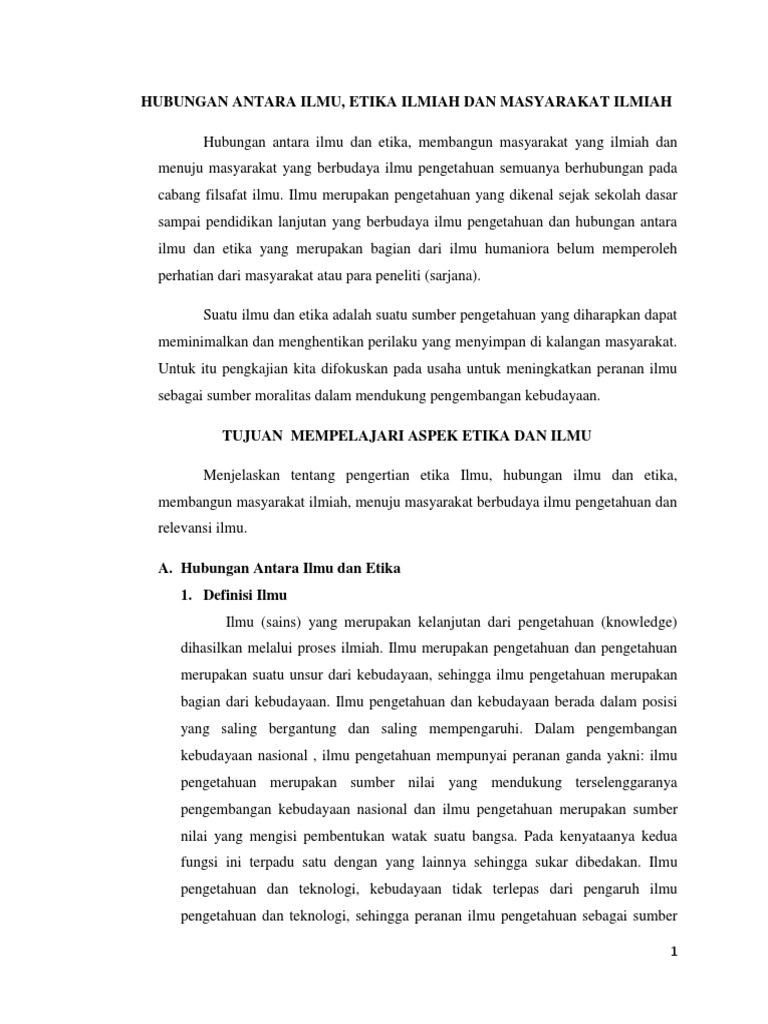 HUBUNGAN ANTARA ILMU, ETIKA ILMIAH DAN MASYARAKAT ILMIAH

Hubungan antara ilmu dan etika, membangun masyarakat yang ilmiah dan menuju masyarakat yang berbudaya ilmu pengetahuan semuanya berhubungan pada cabang filsafat ilmu. Ilmu merupakan pengetahuan yang dikenal sejak sekolah dasar sampai pendidikan lanjutan yang berbudaya ilmu pengetahuan dan hubungan antara ilmu dan etika yang merupakan bagian dari ilmu humaniora belum memperoleh perhatian dari masyarakat atau para peneliti (sarjana).

Suatu ilmu dan etika adalah suatu sumber pengetahuan yang diharapkan dapat meminimalkan dan menghentikan perilaku yang menyimpan di kalangan masyarakat. Untuk itu pengkajian kita difokuskan pada usaha untuk meningkatkan peranan ilmu sebagai sumber moralitas dalam mendukung pengembangan kebudayaan.

TUJUAN MEMPELAJARI ASPEK ETIKA DAN ILMU

Menjelaskan tentang pengertian etika Ilmu, hubungan ilmu dan etika, membangun masyarakat ilmiah, menuju masyarakat berbudaya ilmu pengetahuan dan relevansi ilmu.

A. Hubungan Antara Ilmu dan Etika

1. Definisi Ilmu

Ilmu (sains) yang merupakan kelanjutan dari pengetahuan (knowledge) dihasilkan melalui proses ilmiah. Ilmu merupakan pengetahuan dan pengetahuan merupakan suatu unsur dari kebudayaan, sehingga ilmu pengetahuan merupakan bagian dari kebudayaan. Ilmu pengetahuan dan kebudayaan berada dalam posisi yang saling bergantung dan saling mempengaruhi. Dalam pengembangan kebudayaan nasional , ilmu pengetahuan mempunyai peranan ganda yakni: ilmu pengetahuan merupakan sumber nilai yang mendukung terselenggaranya pengembangan kebudayaan nasional dan ilmu pengetahuan merupakan sumber nilai yang mengisi pembentukan watak suatu bangsa. Pada kenyataanya kedua fungsi ini terpadu satu dengan yang lainnya sehingga sukar dibedakan. Ilmu pengetahuan dan teknologi, kebudayaan tidak terlepas dari pengaruh ilmu pengetahuan dan teknologi, sehingga peranan ilmu pengetahuan sebagai sumber

1